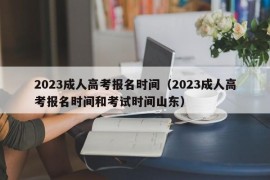 2023成人高考报名时间（2023成人高考报名时间和考试时间山东）